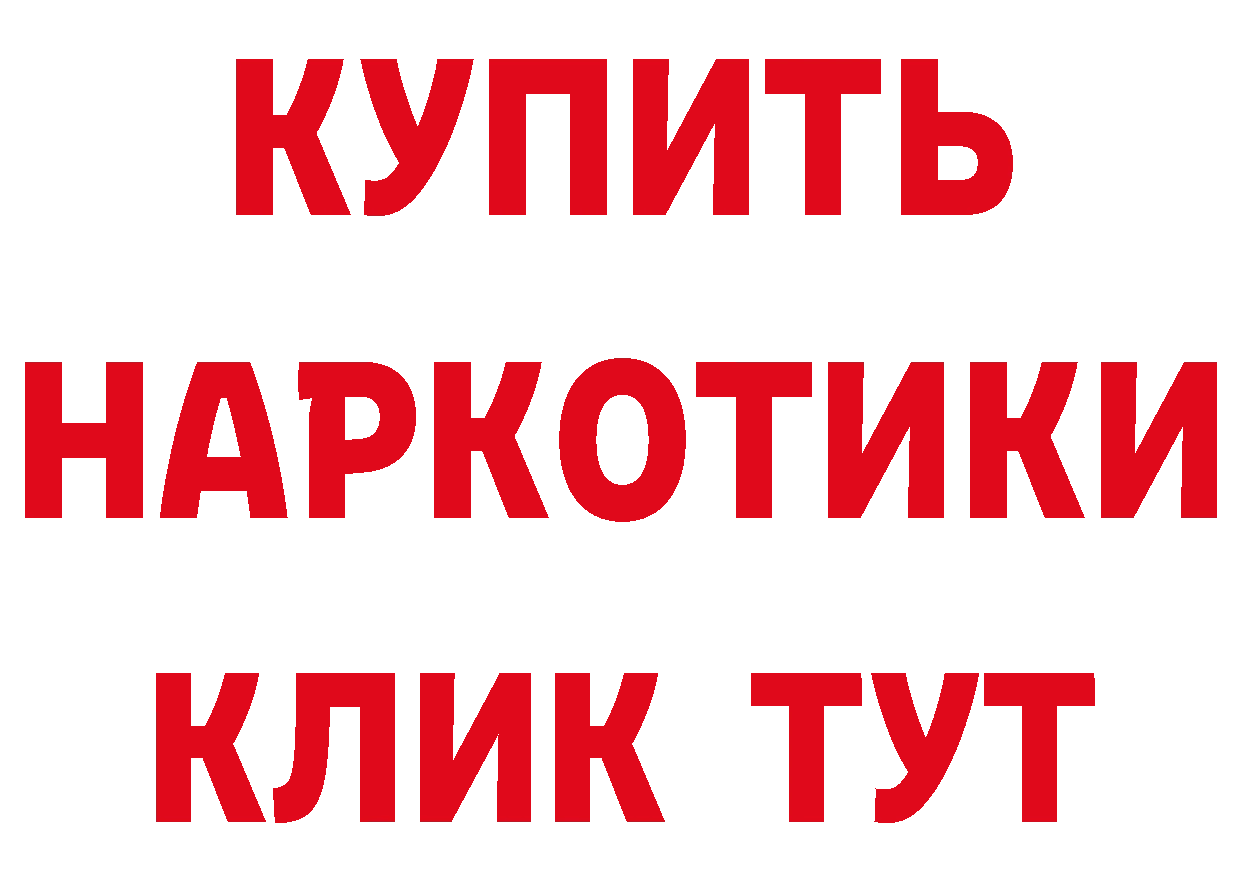 КУПИТЬ
НАРКОТИКИ
КЛИК ТУТ